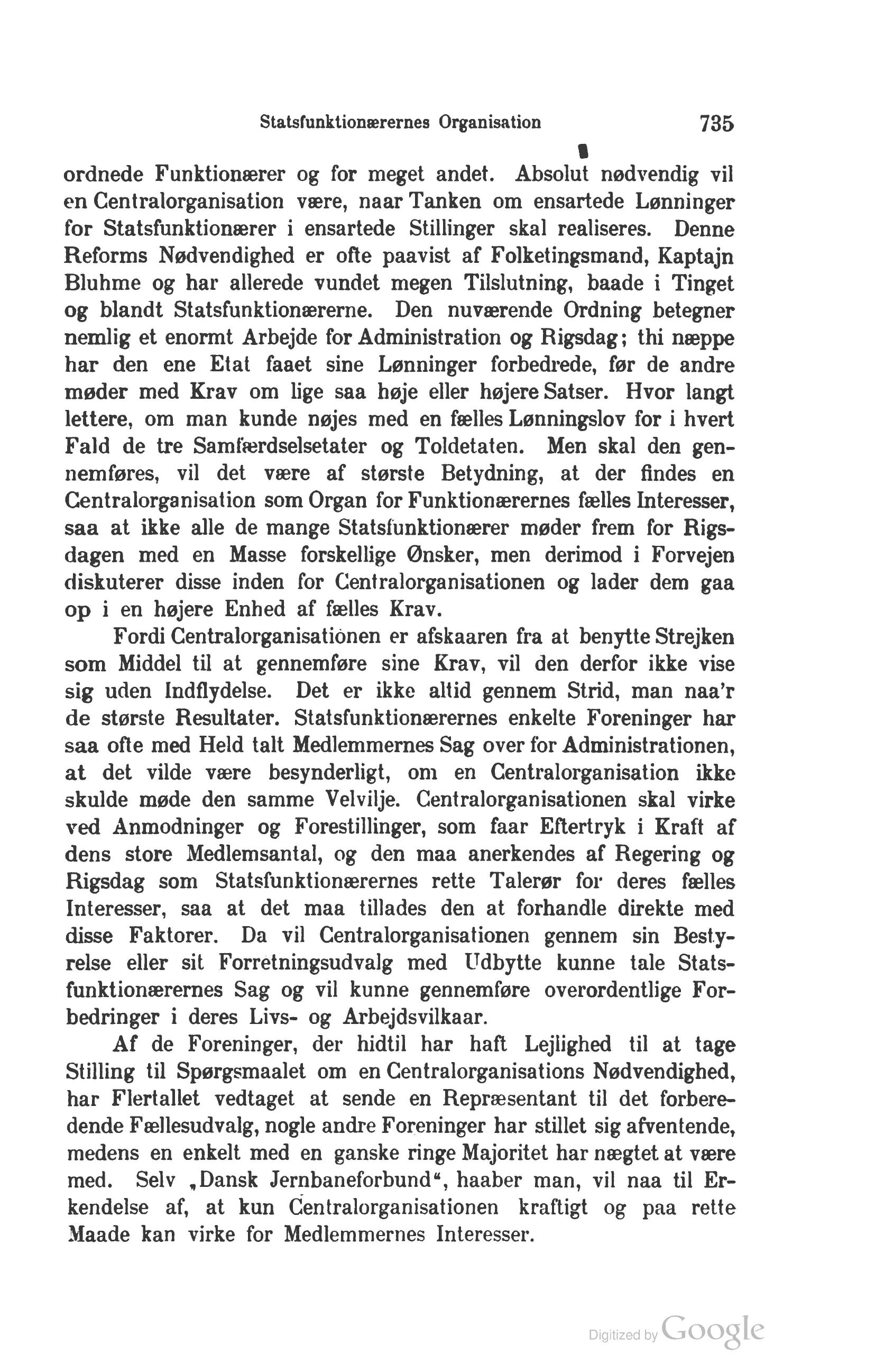 Statsfunktionærernes Organisation 735

ordnede Funktionærer og for meget andet. Absolut nødvendig vil en Centralorganisation være, naar Tanken om ensartede Lønninger for Statsfunktionærer i ensartede Stillinger skal realiseres. Denne Reforms Nødvendighed er ofte paavist af Folketingsmand, Kaptajn Bluhme og har allerede vundet megen Tilslutning, baade i Tinget og blandt Statsfunktionærerne. Den nuværende Ordning betegner nemlig et enormt Arbejde for Administration og Rigsdag; thi næppe har den ene Etat faaet sine Lønninger forbedrede, før de andre møder med Krav om lige saa høje eller højere Satser. Hvor langt lettere, om man kunde nøjes med en fælles Lønningslov for i hvert Fald de tre Samfærdselsetater og Toldetaten. Men skal den gennemføres, vil det være af største Betydning, at der findes en Centralorganisation som Organ for Funktionærernes fælles Interesser, saa at ikke alle de mange Statsfunktionærer møder frem for Rigsdagen med en Masse forskellige Ønsker, men derimod i Forvejen diskuterer disse inden for Centralorganisationen og lader dem gaa op i en højere Enhed af fælles Krav.

Fordi Centralorganisationen er afskaaren fra at benytte Strejken som Middel til at gennemføre sine Krav, vil den derfor ikke vise sig uden Indflydelse. Det er ikke altid gennem Strid, man naa'r de største Resultater. Statsfunktionærernes enkelte Foreninger har saa ofte med Held talt Medlemmernes Sag over for Administrationen, at det vilde være besynderligt, om en Centralorganisation ikke skulde møde den samme Velvilje. Centralorganisationen skal virke ved Anmodninger og Forestillinger, som faar Eftertryk i Kraft af dens store Medlemsantal, og den maa anerkendes af Regering og Rigsdag som Statsfunktionærernes rette Talerør for deres fælles Interesser, saa at det maa tillades den at forhandle direkte med disse Faktorer. Da vil Centralorganisationen gennem sin Bestyrelse eller sit Forretningsudvalg med Udbytte kunne tale Statsfunktionærernes Sag og vil kunne gennemføre overordentlige Forbedringer i deres Livs- og Arbejdsvilkaar.

Af de Foreninger, der hidtil har haft Lejlighed til at tage Stilling til Spørgsmaalet om en Centralorganisations Nødvendighed, har Flertallet vedtaget at sende en Repræsentant til det forberedende Fællesudvalg, nogle andre Foreninger har stillet sig afventende, medens en enkelt med en ganske ringe Majoritet har nægtet at være med. Selv „Dansk Jernbaneforbund“, haaber man, vil naa til Erkendelse af, at kun Centralorganisationen kraftigt og paa rette Maade kan virke for Medlemmernes Interesser.

Digitized by Google